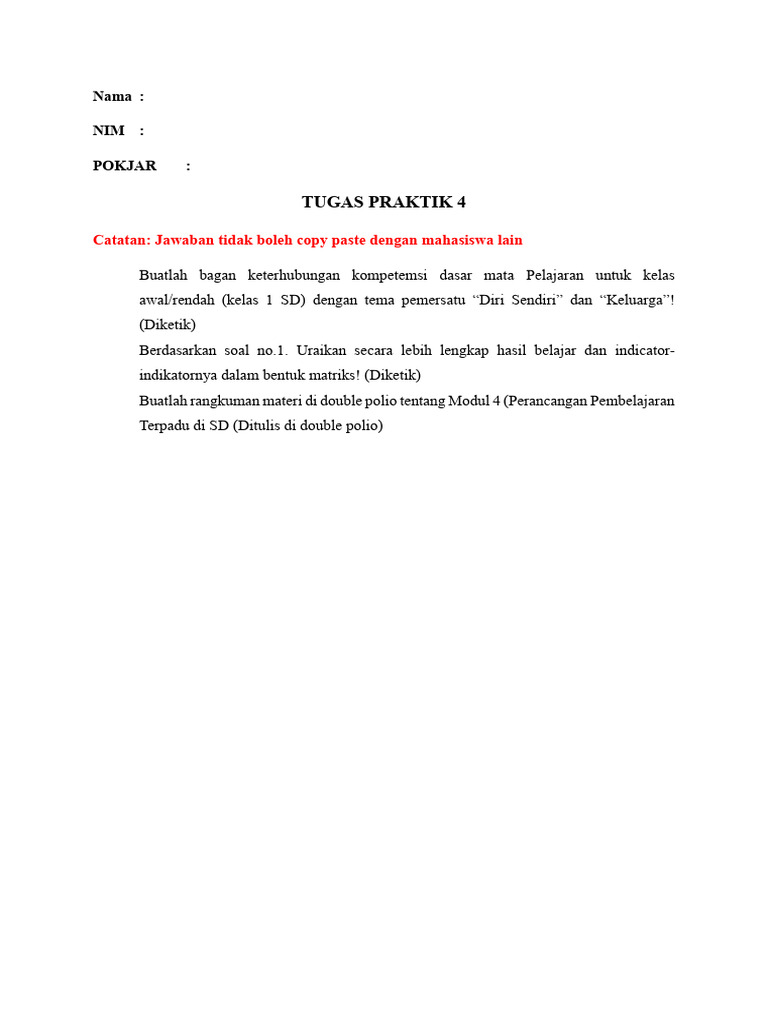 Nama :

NIM :

POKJAR :

TUGAS PRAKTIK 4

Catatan: Jawaban tidak boleh copy paste dengan mahasiswa lain

Buatlah bagan keterhubungan kompetemsi dasar mata Pelajaran untuk kelas awal/rendah (kelas 1 SD) dengan tema pemersatu “Diri Sendiri” dan “Keluarga”! (Diketik)

Berdasarkan soal no.1. Uraikan secara lebih lengkap hasil belajar dan indicator-indikatornya dalam bentuk matriks! (Diketik)

Buatlah rangkuman materi di double polio tentang Modul 4 (Perancangan Pembelajaran Terpadu di SD (Ditulis di double polio)